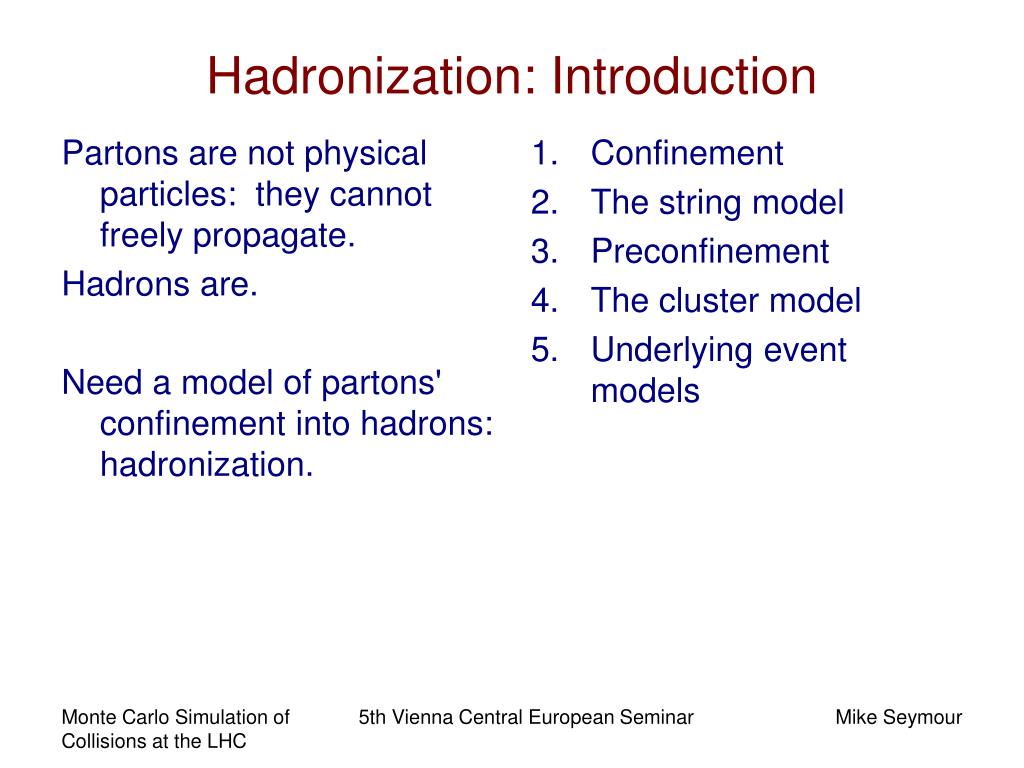 Hadronization: Introduction

Partons are not physical particles: they cannot freely propagate.

Hadrons are.

Need a model of partons' confinement into hadrons: hadronization.

1. Confinement
2. The string model
3. Preconfinement
4. The cluster model
5. Underlying event models

Monte Carlo Simulation of Collisions at the LHC

5th Vienna Central European Seminar

Mike Seymour